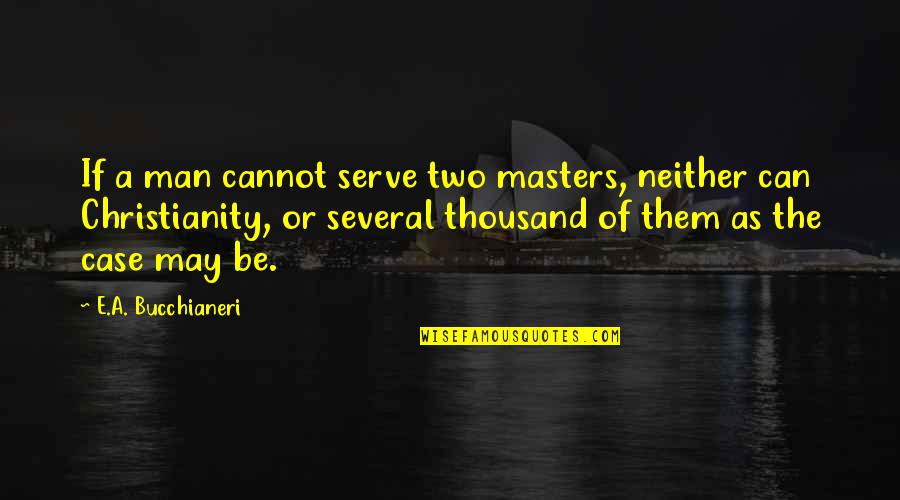 If a man cannot serve two masters, neither can Christianity, or several thousand of them as the case may be.

~ E.A. Bucchianeri

WISEFAMOUSQUOTES.COM